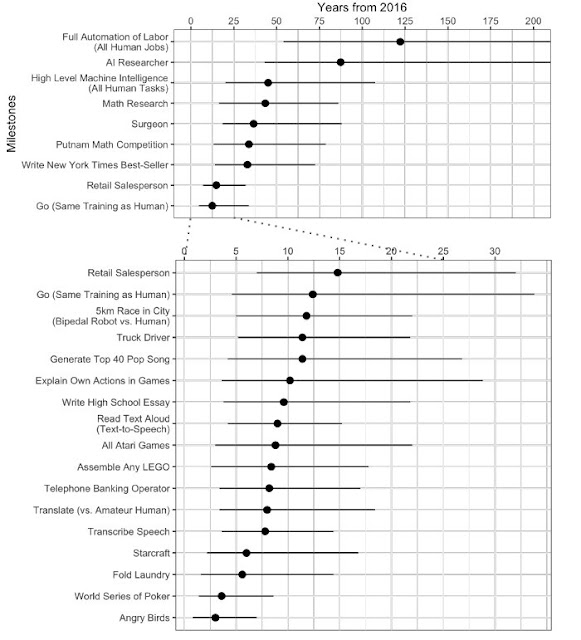 Years from 2016

0 25 50 75 100 125 150 175 200

Milestones

Full Automation of Labor (All Human Jobs)
AI Researcher
High Level Machine Intelligence (All Human Tasks)
Math Research
Surgeon
Putnam Math Competition
Write New York Times Best-Seller
Retail Salesperson
Go (Same Training as Human)

0 5 10 15 20 25 30

Retail Salesperson
Go (Same Training as Human)
5km Race in City (Bipedal Robot vs. Human)
Truck Driver
Generate Top 40 Pop Song
Explain Own Actions in Games
Write High School Essay
Read Text Aloud (Text-to-Speech)
All Atari Games
Assemble Any LEGO
Telephone Banking Operator
Translate (vs. Amateur Human)
Transcribe Speech
Starcraft
Fold Laundry
World Series of Poker
Angry Birds